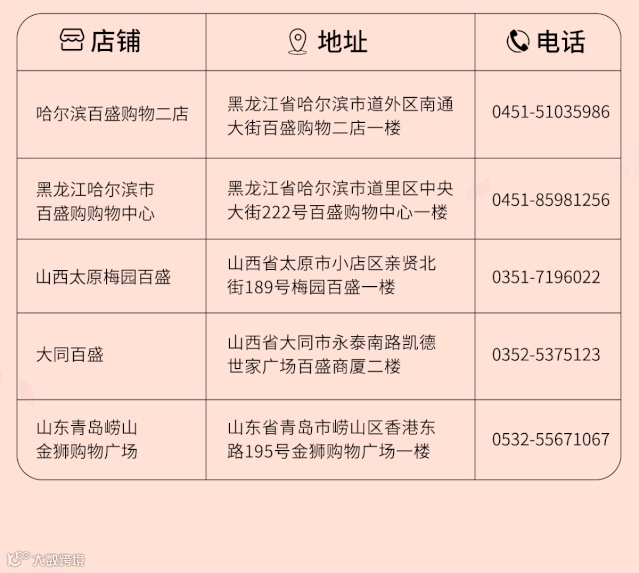 | 店铺 | 地址 | 电话 |
|---|---|---|
| 哈尔滨百盛购物二店 | 黑龙江省哈尔滨市道外区南通大街百盛购物二店一楼 | 0451-51035986 |
| 黑龙江哈尔滨市百盛购购物中心 | 黑龙江省哈尔滨市道里区中央大街222号百盛购物中心一楼 | 0451-85981256 |
| 山西太原梅园百盛 | 山西省太原市小店区亲贤北街189号梅园百盛一楼 | 0351-7196022 |
| 大同百盛 | 山西省大同市永泰南路凯德世家广场百盛商厦二楼 | 0352-5375123 |
| 山东青岛崂山金狮购物广场 | 山东省青岛市崂山区香港东路195号金狮购物广场一楼 | 0532-55671067 |

大数跨境